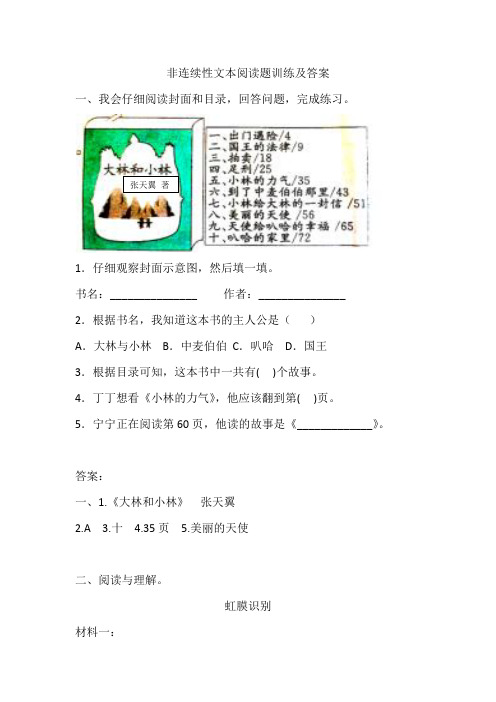 非连续性文本阅读题训练及答案

一、我会仔细阅读封面和目录，回答问题，完成练习。

大林和小林

张天翼 著

一、出门遇险/4
二、国王的法律/9
三、拍卖/18
四、足刑/25
五、小林的力气/35
六、到了中麦伯伯那里/43
七、小林给大林的一封信 /51
八、美丽的天使 /56
九、天使给叭哈的幸福 /65
十、叭哈的家里/72

1．仔细观察封面示意图，然后填一填。

书名：______________ 作者：______________

2．根据书名，我知道这本书的主人公是（ ）

A．大林与小林 B．中麦伯伯 C．叭哈 D．国王

3．根据目录可知，这本书中一共有( )个故事。

4．丁丁想看《小林的力气》，他应该翻到第( )页。

5．宁宁正在阅读第 60 页，他读的故事是《____________》。

答案：

一、1.《大林和小林》 张天翼

2.A 3.十 4.35 页 5.美丽的天使

二、阅读与理解。

虹膜识别

材料一：